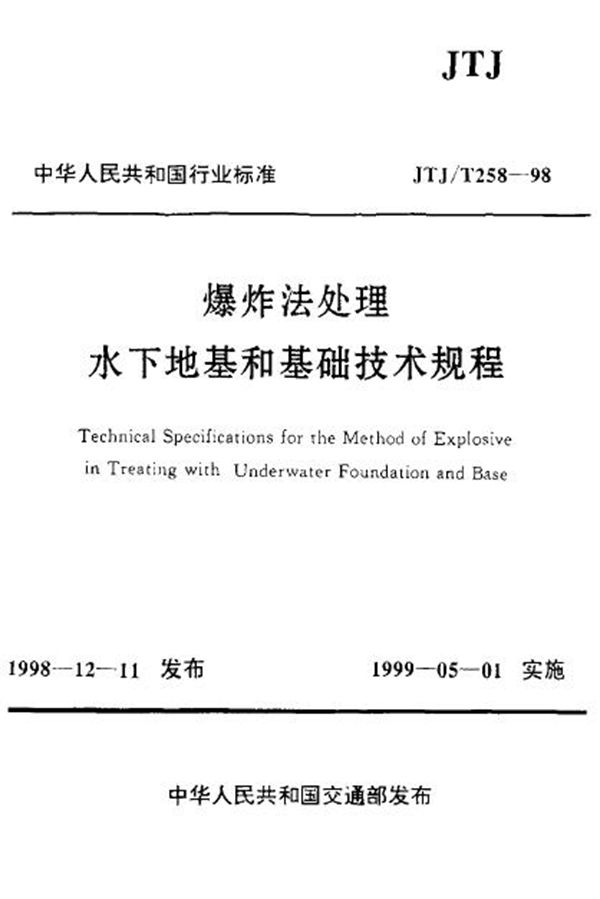 JTJ

中华人民共和国行业标准 JTJ/T258—98

爆炸法处理
水下地基和基础技术规程

Technical Specifications for the Method of Explosive in Treating with Underwater Foundation and Base

1998—12—11 发布 1999—05—01 实施

中华人民共和国交通部发布